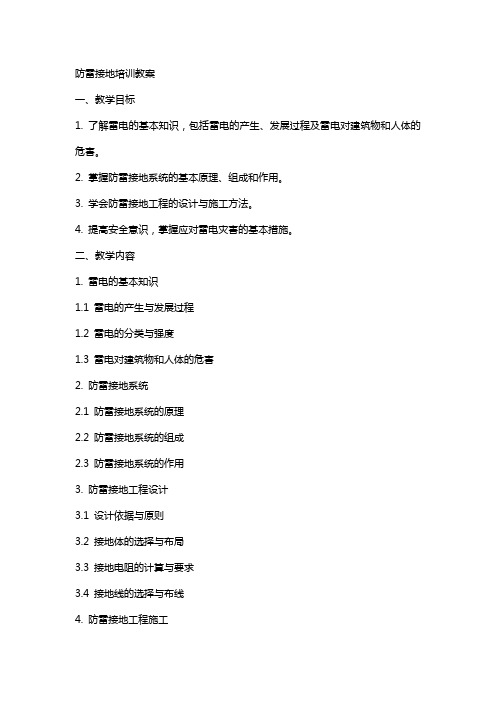 防雷接地培训教案

一、教学目标

1. 了解雷电的基本知识，包括雷电的产生、发展过程及雷电对建筑物和人体的危害。

2. 掌握防雷接地系统的基本原理、组成和作用。

3. 学会防雷接地工程的设计与施工方法。

4. 提高安全意识，掌握应对雷电灾害的基本措施。

二、教学内容

1. 雷电的基本知识

1.1 雷电的产生与发展过程

1.2 雷电的分类与强度

1.3 雷电对建筑物和人体的危害

2. 防雷接地系统

2.1 防雷接地系统的原理

2.2 防雷接地系统的组成

2.3 防雷接地系统的作用

3. 防雷接地工程设计

3.1 设计依据与原则

3.2 接地体的选择与布局

3.3 接地电阻的计算与要求

3.4 接地线的选择与布线

4. 防雷接地工程施工